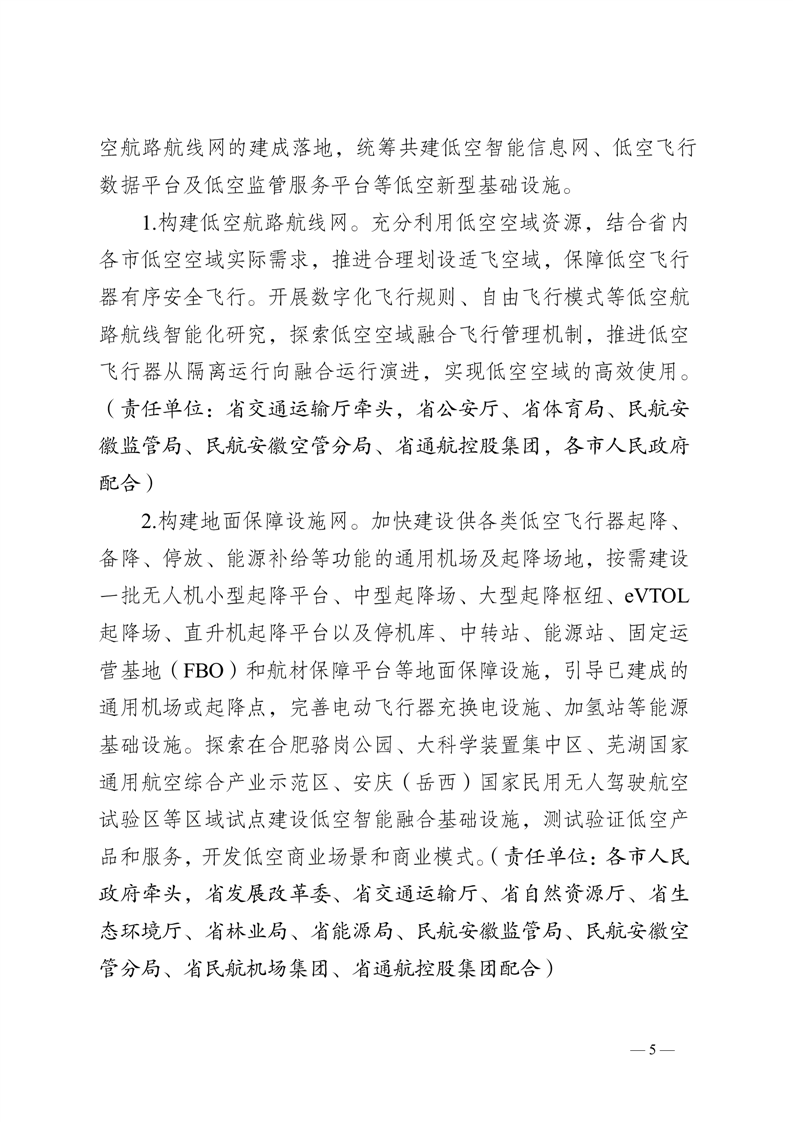 空航路航线网的建成落地，统筹共建低空智能信息网、低空飞行数据平台及低空监管服务平台等低空新型基础设施。

1.构建低空航路航线网。充分利用低空空域资源，结合省内各市低空空域实际需求，推进合理划设适飞空域，保障低空飞行器有序安全飞行。开展数字化飞行规则、自由飞行模式等低空航路航线智能化研究，探索低空空域融合飞行管理机制，推进低空飞行器从隔离运行向融合运行演进，实现低空空域的高效使用。（责任单位：省交通运输厅牵头，省公安厅、省体育局、民航安徽监管局、民航安徽空管分局、省通航控股集团，各市人民政府配合）

2.构建地面保障设施网。加快建设供各类低空飞行器起降、备降、停放、能源补给等功能的通用机场及起降场地，按需建设一批无人机小型起降平台、中型起降场、大型起降枢纽、eVTOL起降场、直升机起降平台以及停机库、中转站、能源站、固定运营基地（FBO）和航材保障平台等地面保障设施，引导已建成的通用机场或起降点，完善电动飞行器充换电设施、加氢站等能源基础设施。探索在合肥骆岗公园、大科学装置集中区、芜湖国家通用航空综合产业示范区、安庆（岳西）国家民用无人驾驶航空试验区等区域试点建设低空智能融合基础设施，测试验证低空产品和服务，开发低空商业场景和商业模式。（责任单位：各市人民政府牵头，省发展改革委、省交通运输厅、省自然资源厅、省生态环境厅、省林业局、省能源局、民航安徽监管局、民航安徽空管分局、省民航机场集团、省通航控股集团配合）

— 5 —